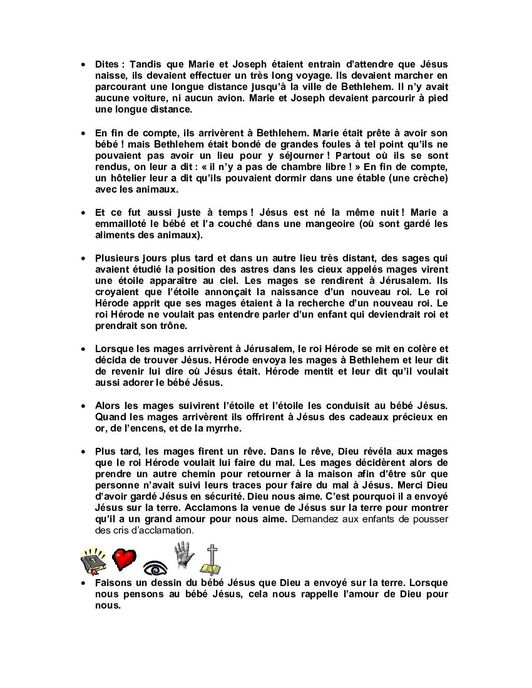 • Dites : Tandis que Marie et Joseph étaient entrain d'attendre que Jésus naisse, ils devaient effectuer un très long voyage. Ils devaient marcher en parcourant une longue distance jusqu'à la ville de Bethlehem. Il n'y avait aucune voiture, ni aucun avion. Marie et Joseph devaient parcourir à pied une longue distance.

• En fin de compte, ils arrivèrent à Bethlehem. Marie était prête à avoir son bébé ! mais Bethlehem était bondé de grandes foules à tel point qu'ils ne pouvaient pas avoir un lieu pour y séjourner ! Partout où ils se sont rendus, on leur a dit : « il n'y a pas de chambre libre ! » En fin de compte, un hôtelier leur a dit qu'ils pouvaient dormir dans une étable (une crèche) avec les animaux.

• Et ce fut aussi juste à temps ! Jésus est né la même nuit ! Marie a emmailloté le bébé et l'a couché dans une mangeoire (où sont gardé les aliments des animaux).

• Plusieurs jours plus tard et dans un autre lieu très distant, des sages qui avaient étudié la position des astres dans les cieux appelés mages virent une étoile apparaître au ciel. Les mages se rendirent à Jérusalem. Ils croyaient que l'étoile annonçait la naissance d'un nouveau roi. Le roi Hérode apprit que ses mages étaient à la recherche d'un nouveau roi. Le roi Hérode ne voulait pas entendre parler d'un enfant qui deviendrait roi et prendrait son trône.

• Lorsque les mages arrivèrent à Jérusalem, le roi Hérode se mit en colère et décida de trouver Jésus. Hérode envoya les mages à Bethlehem et leur dit de revenir lui dire où Jésus était. Hérode mentit et leur dit qu'il voulait aussi adorer le bébé Jésus.

• Alors les mages suivirent l'étoile et l'étoile les conduisit au bébé Jésus. Quand les mages arrivèrent ils offrirent à Jésus des cadeaux précieux en or, de l'encens, et de la myrrhe.

• Plus tard, les mages firent un rêve. Dans le rêve, Dieu révéla aux mages que le roi Hérode voulait lui faire du mal. Les mages décidèrent alors de prendre un autre chemin pour retourner à la maison afin d'être sûr que personne n'avait suivi leurs traces pour faire du mal à Jésus. Merci Dieu d'avoir gardé Jésus en sécurité. Dieu nous aime. C'est pourquoi il a envoyé Jésus sur la terre. Acclamons la venue de Jésus sur la terre pour montrer qu'il a un grand amour pour nous aime. Demandez aux enfants de pousser des cris d'acclamation.

• Faisons un dessin du bébé Jésus que Dieu a envoyé sur la terre. Lorsque nous pensons au bébé Jésus, cela nous rappelle l'amour de Dieu pour nous.